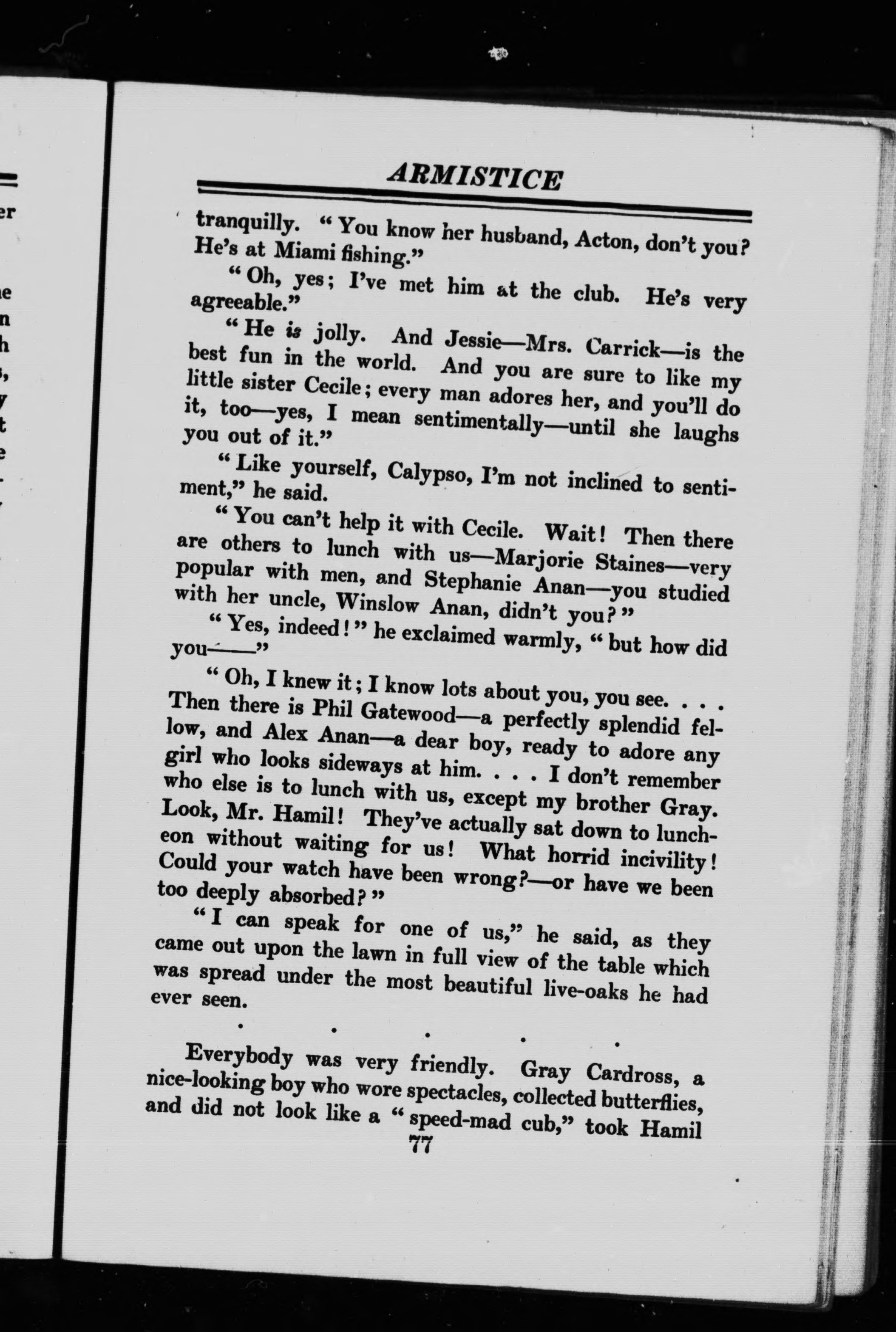 ARMISTICE

tranquilly. "You know her husband, Acton, don't you? He's at Miami fishing."

"Oh, yes; I've met him at the club. He's very agreeable."

"He is jolly. And Jessie—Mrs. Carrick—is the best fun in the world. And you are sure to like my little sister Cecile; every man adores her, and you'll do it, too—yes, I mean sentimentally—until she laughs you out of it."

"Like yourself, Calypso, I'm not inclined to sentiment," he said.

"You can't help it with Cecile. Wait! Then there are others to lunch with us—Marjorie Staines—very popular with men, and Stephanie Anan—you studied with her uncle, Winslow Anan, didn't you?"

"Yes, indeed!" he exclaimed warmly, "but how did you——"

"Oh, I knew it; I know lots about you, you see. . . . Then there is Phil Gatewood—a perfectly splendid fellow, and Alex Anan—a dear boy, ready to adore any girl who looks sideways at him. . . . I don't remember who else is to lunch with us, except my brother Gray. Look, Mr. Hamil! They've actually sat down to luncheon without waiting for us! What horrid incivility! Could your watch have been wrong?—or have we been too deeply absorbed?"

"I can speak for one of us," he said, as they came out upon the lawn in full view of the table which was spread under the most beautiful live-oaks he had ever seen.

. . . . .

Everybody was very friendly. Gray Cardross, a nice-looking boy who wore spectacles, collected butterflies, and did not look like a "speed-mad cub," took Hamil

77